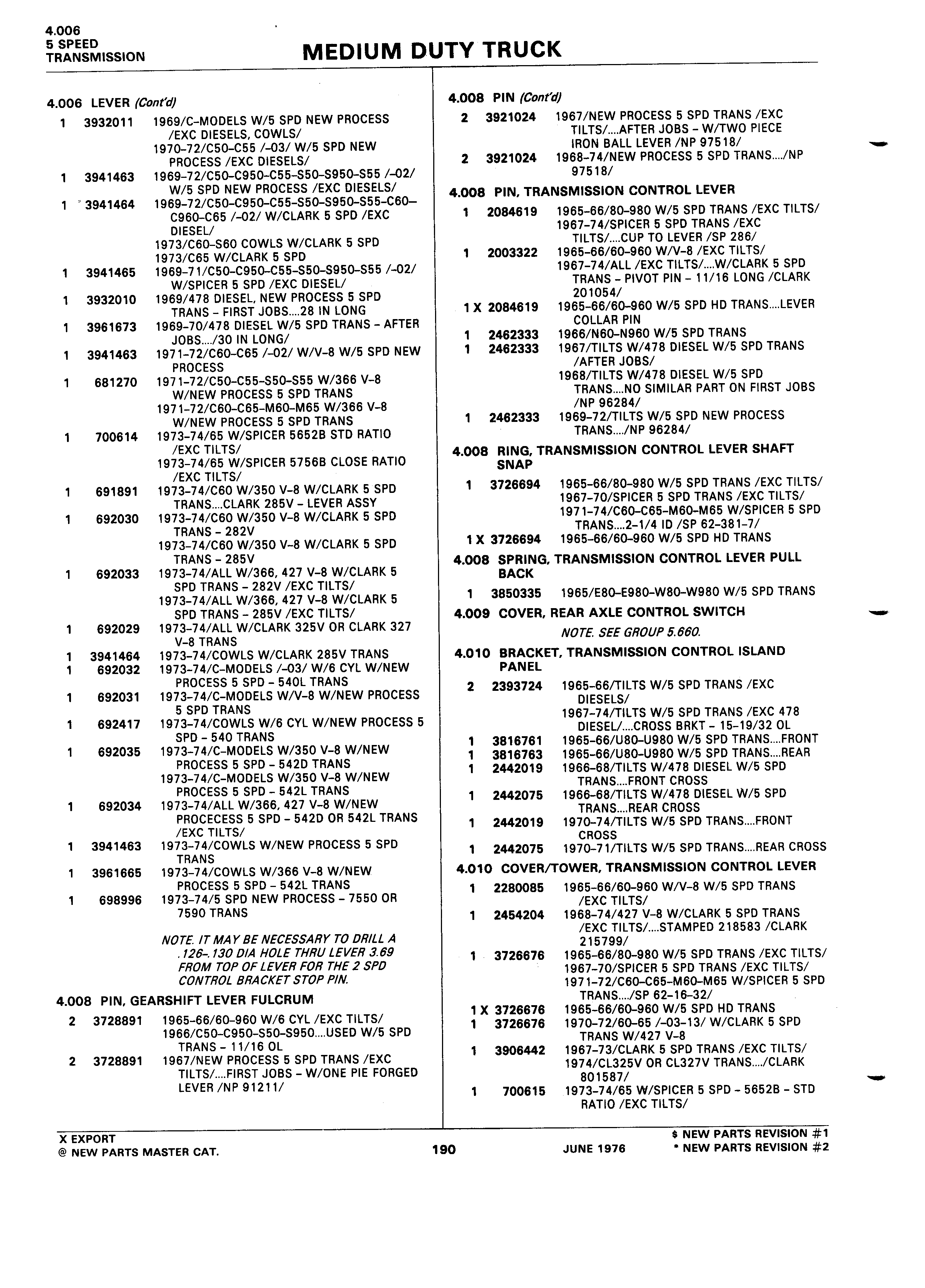 4.006
5 SPEED
TRANSMISSION

MEDIUM DUTY TRUCK

4.006 LEVER (Cont'd)

1 3932011 1969/C-MODELS W/5 SPD NEW PROCESS /EXC DIESELS, COWLS/
1970-72/C50-C55 /-03/ W/5 SPD NEW PROCESS /EXC DIESELS/
1 3941463 1969-72/C50-C950-C55-S50-S950-S55 /-02/ W/5 SPD NEW PROCESS /EXC DIESELS/
1 3941464 1969-72/C50-C950-C55-S50-S950-S55-C60-C960-C65 /-02/ W/CLARK 5 SPD /EXC DIESEL/
1973/C60-S60 COWLS W/CLARK 5 SPD
1973/C65 W/CLARK 5 SPD
1 3941465 1969-71/C50-C950-C55-S50-S950-S55 /-02/ W/SPICER 5 SPD /EXC DIESEL/
1 3932010 1969/478 DIESEL, NEW PROCESS 5 SPD TRANS - FIRST JOBS....28 IN LONG
1 3961673 1969-70/478 DIESEL W/5 SPD TRANS - AFTER JOBS..../30 IN LONG/
1 3941463 1971-72/C60-C65 /-02/ W/V-8 W/5 SPD NEW PROCESS
1 681270 1971-72/C50-C55-S50-S55 W/366 V-8 W/NEW PROCESS 5 SPD TRANS
1971-72/C60-C65-M60-M65 W/366 V-8 W/NEW PROCESS 5 SPD TRANS
1 700614 1973-74/65 W/SPICER 5652B STD RATIO /EXC TILTS/
1973-74/65 W/SPICER 5756B CLOSE RATIO /EXC TILTS/
1 691891 1973-74/C60 W/350 V-8 W/CLARK 5 SPD TRANS....CLARK 285V - LEVER ASSY
1 692030 1973-74/C60 W/350 V-8 W/CLARK 5 SPD TRANS - 282V
1973-74/C60 W/350 V-8 W/CLARK 5 SPD TRANS - 285V
1 692033 1973-74/ALL W/366, 427 V-8 W/CLARK 5 SPD TRANS - 282V /EXC TILTS/
1973-74/ALL W/366, 427 V-8 W/CLARK 5 SPD TRANS - 285V /EXC TILTS/
1 692029 1973-74/ALL W/CLARK 325V OR CLARK 327 V-8 TRANS
1 3941464 1973-74/COWLS W/CLARK 285V TRANS
1 692032 1973-74/C-MODELS /-03/ W/6 CYL W/NEW PROCESS 5 SPD - 540L TRANS
1 692031 1973-74/C-MODELS W/V-8 W/NEW PROCESS 5 SPD TRANS
1 692417 1973-74/COWLS W/6 CYL W/NEW PROCESS 5 SPD - 540 TRANS
1 692035 1973-74/C-MODELS W/350 V-8 W/NEW PROCESS 5 SPD - 542D TRANS
1973-74/C-MODELS W/350 V-8 W/NEW PROCESS 5 SPD - 542L TRANS
1 692034 1973-74/ALL W/366, 427 V-8 W/NEW PROCECESS 5 SPD - 542D OR 542L TRANS /EXC TILTS/
1 3941463 1973-74/COWLS W/NEW PROCESS 5 SPD TRANS
1 3961665 1973-74/COWLS W/366 V-8 W/NEW PROCESS 5 SPD - 542L TRANS
1 698996 1973-74/5 SPD NEW PROCESS - 7550 OR 7590 TRANS

NOTE. IT MAY BE NECESSARY TO DRILL A .126-.130 DIA HOLE THRU LEVER 3.69 FROM TOP OF LEVER FOR THE 2 SPD CONTROL BRACKET STOP PIN.

4.008 PIN, GEARSHIFT LEVER FULCRUM

2 3728891 1965-66/60-960 W/6 CYL /EXC TILTS/
1966/C50-C950-S50-S950....USED W/5 SPD TRANS - 11/16 OL
2 3728891 1967/NEW PROCESS 5 SPD TRANS /EXC TILTS/....FIRST JOBS - W/ONE PIE FORGED LEVER /NP 91211/

4.008 PIN (Cont'd)

2 3921024 1967/NEW PROCESS 5 SPD TRANS /EXC TILTS/....AFTER JOBS - W/TWO PIECE IRON BALL LEVER /NP 97518/
2 3921024 1968-74/NEW PROCESS 5 SPD TRANS..../NP 97518/

4.008 PIN, TRANSMISSION CONTROL LEVER

1 2084619 1965-66/80-980 W/5 SPD TRANS /EXC TILTS/
1967-74/SPICER 5 SPD TRANS /EXC TILTS/....CUP TO LEVER /SP 286/
1 2003322 1965-66/60-960 W/V-8 /EXC TILTS/
1967-74/ALL /EXC TILTS/....W/CLARK 5 SPD TRANS - PIVOT PIN - 11/16 LONG /CLARK 201054/
1 X 2084619 1965-66/60-960 W/5 SPD HD TRANS....LEVER COLLAR PIN
1 2462333 1966/N60-N960 W/5 SPD TRANS
1 2462333 1967/TILTS W/478 DIESEL W/5 SPD TRANS /AFTER JOBS/
1968/TILTS W/478 DIESEL W/5 SPD TRANS....NO SIMILAR PART ON FIRST JOBS /NP 96284/
1 2462333 1969-72/TILTS W/5 SPD NEW PROCESS TRANS..../NP 96284/

4.008 RING, TRANSMISSION CONTROL LEVER SHAFT SNAP

1 3726694 1965-66/80-980 W/5 SPD TRANS /EXC TILTS/
1967-70/SPICER 5 SPD TRANS /EXC TILTS/
1971-74/C60-C65-M60-M65 W/SPICER 5 SPD TRANS....2-1/4 ID /SP 62-381-7/
1 X 3726694 1965-66/60-960 W/5 SPD HD TRANS

4.008 SPRING, TRANSMISSION CONTROL LEVER PULL BACK

1 3850335 1965/E80-E980-W80-W980 W/5 SPD TRANS

4.009 COVER, REAR AXLE CONTROL SWITCH

NOTE. SEE GROUP 5.660.

4.010 BRACKET, TRANSMISSION CONTROL ISLAND PANEL

2 2393724 1965-66/TILTS W/5 SPD TRANS /EXC DIESELS/
1967-74/TILTS W/5 SPD TRANS /EXC 478 DIESEL/....CROSS BRKT - 15-19/32 OL
1 3816761 1965-66/U80-U980 W/5 SPD TRANS....FRONT
1 3816763 1965-66/U80-U980 W/5 SPD TRANS....REAR
1 2442019 1966-68/TILTS W/478 DIESEL W/5 SPD TRANS....FRONT CROSS
1 2442075 1966-68/TILTS W/478 DIESEL W/5 SPD TRANS....REAR CROSS
1 2442019 1970-74/TILTS W/5 SPD TRANS....FRONT CROSS
1 2442075 1970-71/TILTS W/5 SPD TRANS....REAR CROSS

4.010 COVER/TOWER, TRANSMISSION CONTROL LEVER

1 2280085 1965-66/60-960 W/V-8 W/5 SPD TRANS /EXC TILTS/
1 2454204 1968-74/427 V-8 W/CLARK 5 SPD TRANS /EXC TILTS/....STAMPED 218583 /CLARK 215799/
1 3726676 1965-66/80-980 W/5 SPD TRANS /EXC TILTS/
1967-70/SPICER 5 SPD TRANS /EXC TILTS/
1971-72/C60-C65-M60-M65 W/SPICER 5 SPD TRANS..../SP 62-16-32/
1 X 3726676 1965-66/60-960 W/5 SPD HD TRANS
1 3726676 1970-72/60-65 /-03-13/ W/CLARK 5 SPD TRANS W/427 V-8
1 3906442 1967-73/CLARK 5 SPD TRANS /EXC TILTS/
1974/CL325V OR CL327V TRANS..../CLARK 801587/
1 700615 1973-74/65 W/SPICER 5 SPD - 5652B - STD RATIO /EXC TILTS/

X EXPORT
@ NEW PARTS MASTER CAT.
190
JUNE 1976
$ NEW PARTS REVISION #1
* NEW PARTS REVISION #2